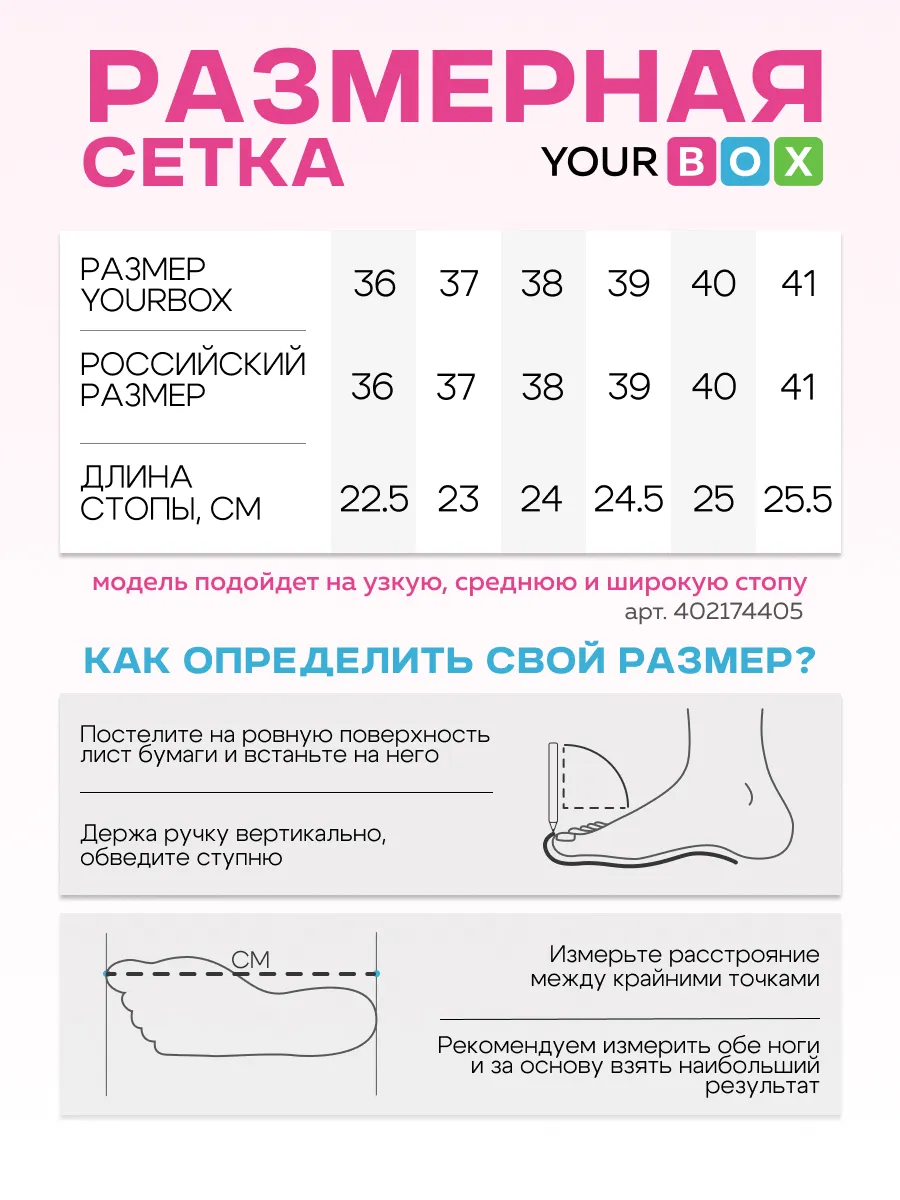 РАЗМЕРНАЯ СЕТКА

YOUR BOX

| РАЗМЕР YOURBOX | 36 | 37 | 38 | 39 | 40 | 41 |
|---|---|---|---|---|---|---|
| РОССИЙСКИЙ РАЗМЕР | 36 | 37 | 38 | 39 | 40 | 41 |
| ДЛИНА СТОПЫ, СМ | 22.5 | 23 | 24 | 24.5 | 25 | 25.5 |

модель подойдет на узкую, среднюю и широкую стопу

арт. 402174405

КАК ОПРЕДЕЛИТЬ СВОЙ РАЗМЕР?

Постелите на ровную поверхность лист бумаги и встаньте на него

Держа ручку вертикально, обведите ступню

СМ

Измерьте расстрояние между крайними точками

Рекомендуем измерить обе ноги и за основу взять наибольший результат